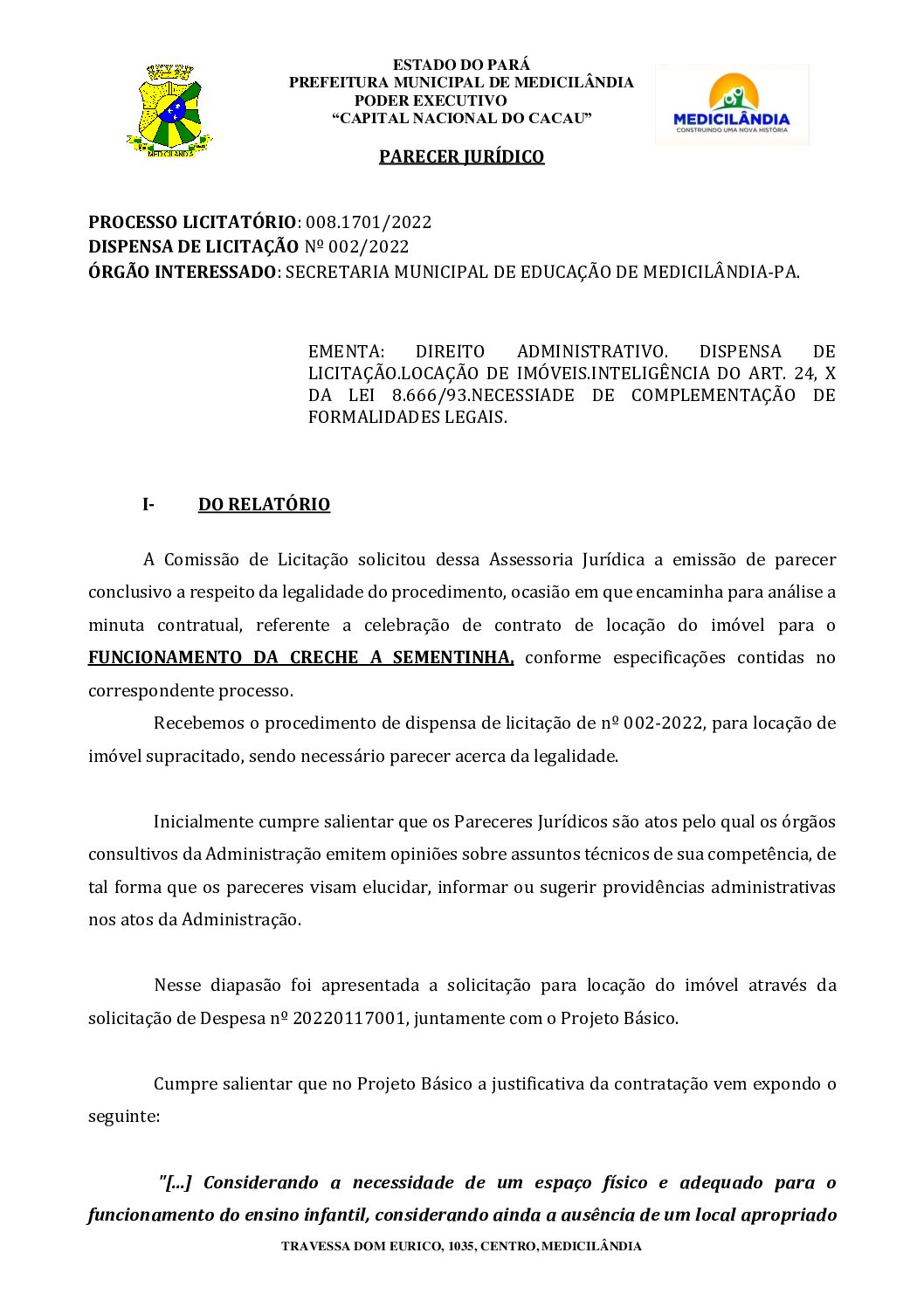 ESTADO DO PARÁ
PREFEITURA MUNICIPAL DE MEDICILÂNDIA
PODER EXECUTIVO
"CAPITAL NACIONAL DO CACAU"

MEDICILÂNDIA
CONSTRUINDO UMA NOVA HISTÓRIA

PARECER JURÍDICO

PROCESSO LICITATÓRIO: 008.1701/2022
DISPENSA DE LICITAÇÃO Nº 002/2022
ÓRGÃO INTERESSADO: SECRETARIA MUNICIPAL DE EDUCAÇÃO DE MEDICILÂNDIA-PA.

EMENTA: DIREITO ADMINISTRATIVO. DISPENSA DE LICITAÇÃO.LOCAÇÃO DE IMÓVEIS.INTELIGÊNCIA DO ART. 24, X DA LEI 8.666/93.NECESSIADE DE COMPLEMENTAÇÃO DE FORMALIDADES LEGAIS.

I- DO RELATÓRIO

A Comissão de Licitação solicitou dessa Assessoria Jurídica a emissão de parecer conclusivo a respeito da legalidade do procedimento, ocasião em que encaminha para análise a minuta contratual, referente a celebração de contrato de locação do imóvel para o FUNCIONAMENTO DA CRECHE A SEMENTINHA, conforme especificações contidas no correspondente processo.

Recebemos o procedimento de dispensa de licitação de nº 002-2022, para locação de imóvel supracitado, sendo necessário parecer acerca da legalidade.

Inicialmente cumpre salientar que os Pareceres Jurídicos são atos pelo qual os órgãos consultivos da Administração emitem opiniões sobre assuntos técnicos de sua competência, de tal forma que os pareceres visam elucidar, informar ou sugerir providências administrativas nos atos da Administração.

Nesse diapasão foi apresentada a solicitação para locação do imóvel através da solicitação de Despesa nº 20220117001, juntamente com o Projeto Básico.

Cumpre salientar que no Projeto Básico a justificativa da contratação vem expondo o seguinte:

"[...] Considerando a necessidade de um espaço físico e adequado para o funcionamento do ensino infantil, considerando ainda a ausência de um local apropriado

TRAVESSA DOM EURICO, 1035, CENTRO, MEDICILÂNDIA